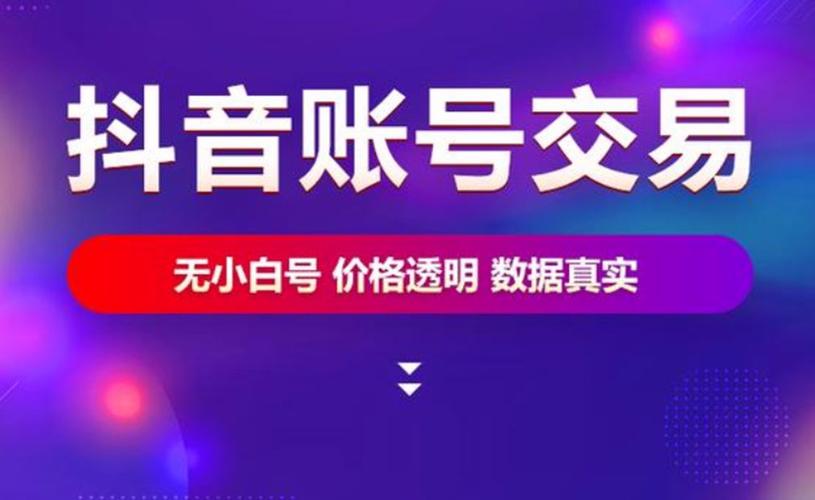 抖音账号交易

无小白号 价格透明 数据真实